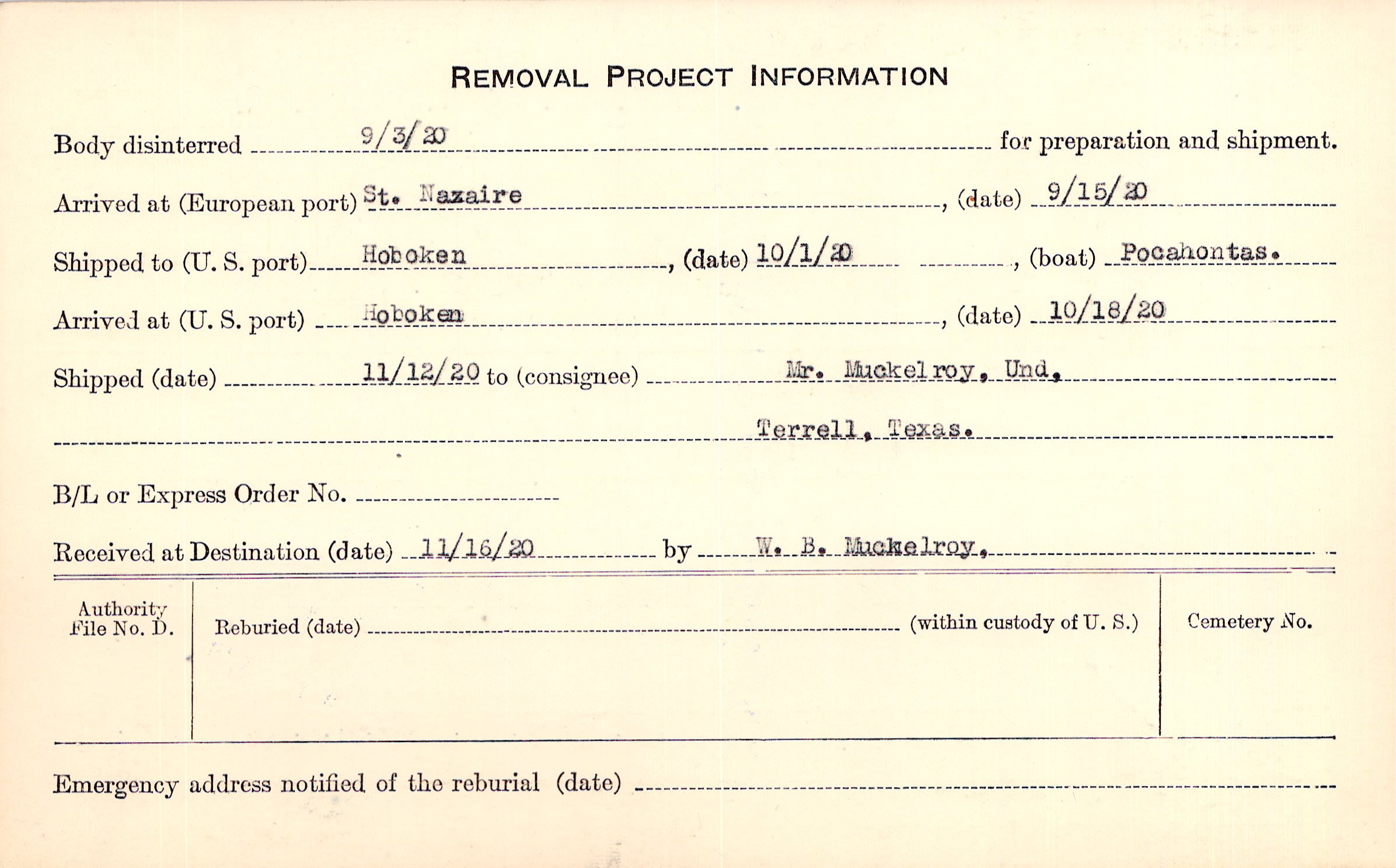 REMOVAL PROJECT INFORMATION

Body disinterred 9/3/20 for preparation and shipment.

Arrived at (European port) St. Nazaire, (date) 9/15/20

Shipped to (U. S. port) Hoboken, (date) 10/1/20, (boat) Pocahontas.

Arrived at (U. S. port) Hoboken, (date) 10/18/20

Shipped (date) 11/12/20 to (consignee) Mr. Muckelroy, Und.

Terrell, Texas.

B/L or Express Order No. ____

Received at Destination (date) 11/16/20 by W. B. Muckelroy.

Authority File No. D.

Reburied (date) ____ (within custody of U. S.)

Cemetery No.

Emergency address notified of the reburial (date) ____